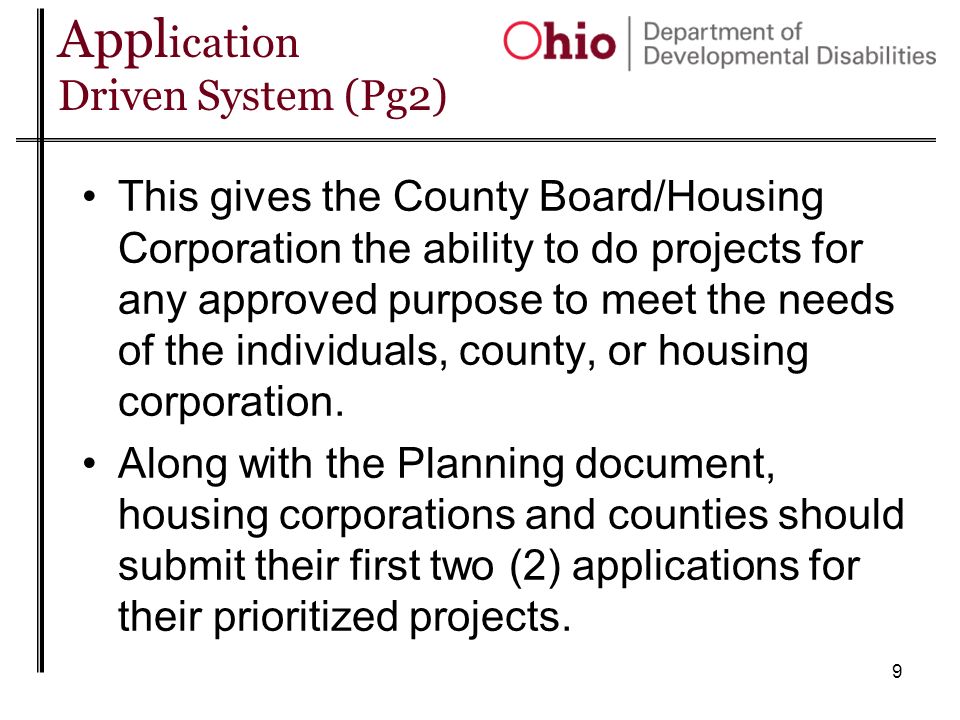 Application
Driven System (Pg2)

Ohio | Department of Developmental Disabilities

• This gives the County Board/Housing Corporation the ability to do projects for any approved purpose to meet the needs of the individuals, county, or housing corporation.

• Along with the Planning document, housing corporations and counties should submit their first two (2) applications for their prioritized projects.

9